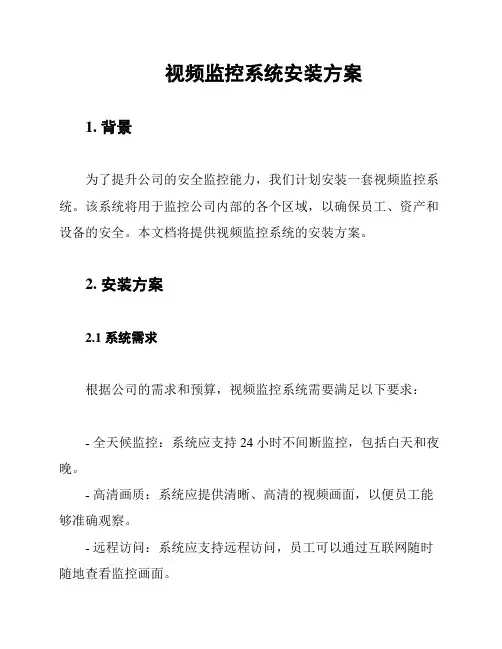 视频监控系统安装方案

1. 背景

为了提升公司的安全监控能力，我们计划安装一套视频监控系统。该系统将用于监控公司内部的各个区域，以确保员工、资产和设备的安全。本文档将提供视频监控系统的安装方案。

2. 安装方案

2.1 系统需求

根据公司的需求和预算，视频监控系统需要满足以下要求：

- 全天候监控：系统应支持 24 小时不间断监控，包括白天和夜晚。

- 高清画质：系统应提供清晰、高清的视频画面，以便员工能够准确观察。

- 远程访问：系统应支持远程访问，员工可以通过互联网随时随地查看监控画面。